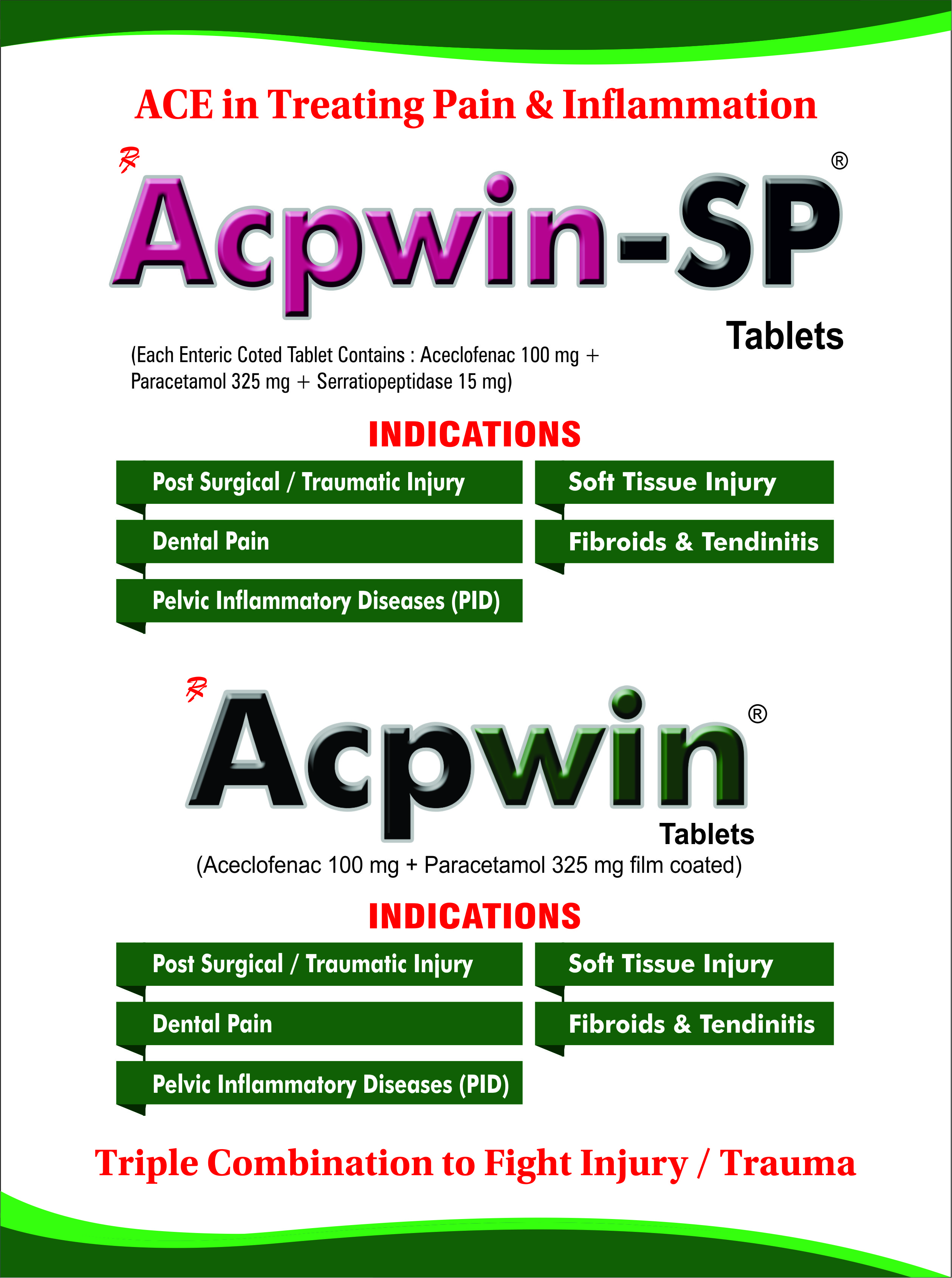 ACE in Treating Pain & Inflammation

℞ Acpwin-SP®

Tablets

(Each Enteric Coted Tablet Contains : Aceclofenac 100 mg + Paracetamol 325 mg + Serratiopeptidase 15 mg)

INDICATIONS

Post Surgical / Traumatic Injury

Dental Pain

Pelvic Inflammatory Diseases (PID)

Soft Tissue Injury

Fibroids & Tendinitis

℞ Acpwin®

Tablets

(Aceclofenac 100 mg + Paracetamol 325 mg film coated)

INDICATIONS

Post Surgical / Traumatic Injury

Dental Pain

Pelvic Inflammatory Diseases (PID)

Soft Tissue Injury

Fibroids & Tendinitis

Triple Combination to Fight Injury / Trauma